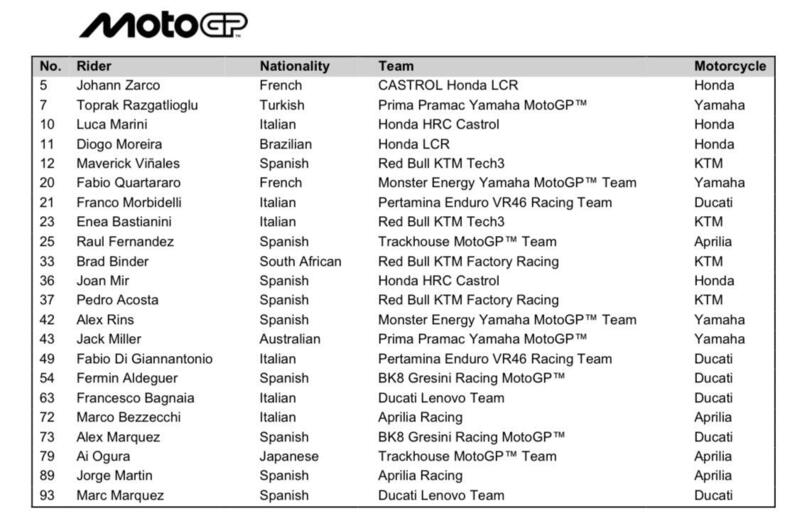 MotoGP

| No. | Rider | Nationality | Team | Motorcycle |
|---|---|---|---|---|
| 5 | Johann Zarco | French | CASTROL Honda LCR | Honda |
| 7 | Toprak Razgatlioglu | Turkish | Prima Pramac Yamaha MotoGP™ | Yamaha |
| 10 | Luca Marini | Italian | Honda HRC Castrol | Honda |
| 11 | Diogo Moreira | Brazilian | Honda LCR | Honda |
| 12 | Maverick Viñales | Spanish | Red Bull KTM Tech3 | KTM |
| 20 | Fabio Quartararo | French | Monster Energy Yamaha MotoGP™ Team | Yamaha |
| 21 | Franco Morbidelli | Italian | Pertamina Enduro VR46 Racing Team | Ducati |
| 23 | Enea Bastianini | Italian | Red Bull KTM Tech3 | KTM |
| 25 | Raul Fernandez | Spanish | Trackhouse MotoGP™ Team | Aprilia |
| 33 | Brad Binder | South African | Red Bull KTM Factory Racing | KTM |
| 36 | Joan Mir | Spanish | Honda HRC Castrol | Honda |
| 37 | Pedro Acosta | Spanish | Red Bull KTM Factory Racing | KTM |
| 42 | Alex Rins | Spanish | Monster Energy Yamaha MotoGP™ Team | Yamaha |
| 43 | Jack Miller | Australian | Prima Pramac Yamaha MotoGP™ | Yamaha |
| 49 | Fabio Di Giannantonio | Italian | Pertamina Enduro VR46 Racing Team | Ducati |
| 54 | Fermin Aldeguer | Spanish | BK8 Gresini Racing MotoGP™ | Ducati |
| 63 | Francesco Bagnaia | Italian | Ducati Lenovo Team | Ducati |
| 72 | Marco Bezzecchi | Italian | Aprilia Racing | Aprilia |
| 73 | Alex Marquez | Spanish | BK8 Gresini Racing MotoGP™ | Ducati |
| 79 | Ai Ogura | Japanese | Trackhouse MotoGP™ Team | Aprilia |
| 89 | Jorge Martin | Spanish | Aprilia Racing | Aprilia |
| 93 | Marc Marquez | Spanish | Ducati Lenovo Team | Ducati |